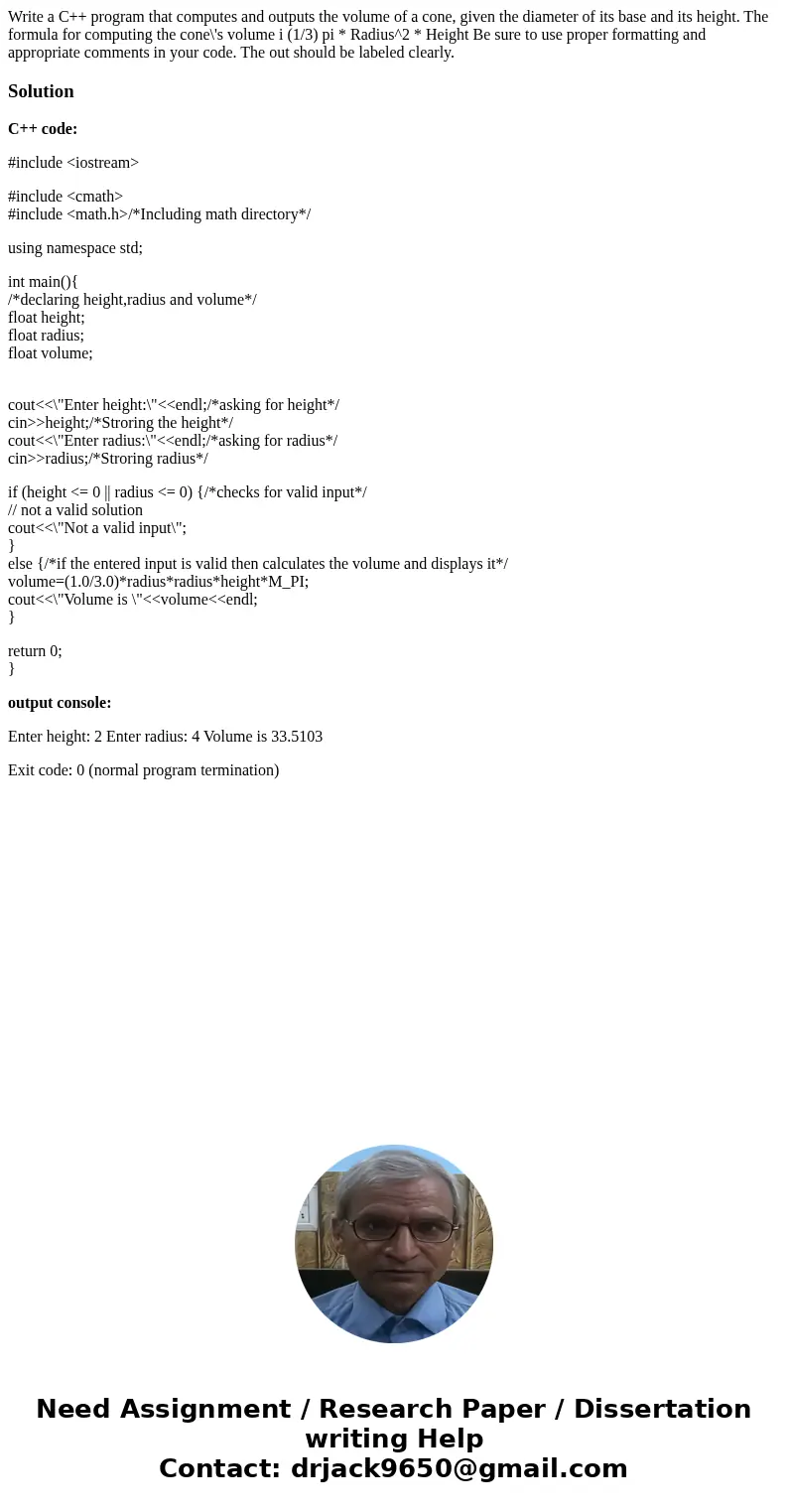 Write a C++ program that computes and outputs the volume of a cone, given the diameter of its base and its height. The formula for computing the cone\'s volume i (1/3) pi * Radius^2 * Height Be sure to use proper formatting and appropriate comments in your code. The out should be labeled clearly.

Solution

C++ code:

#include <iostream>

#include <cmath>
#include <math.h>/*Including math directory*/

using namespace std;

int main(){
/*declaring height,radius and volume*/
float height;
float radius;
float volume;

cout<<\"Enter height:\"<<endl;/*asking for height*/
cin>>height;/*Stroring the height*/
cout<<\"Enter radius:\"<<endl;/*asking for radius*/
cin>>radius;/*Stroring radius*/

if (height <= 0 || radius <= 0) {/*checks for valid input*/
// not a valid solution
cout<<\"Not a valid input\";
}
else {/*if the entered input is valid then calculates the volume and displays it*/
volume=(1.0/3.0)*radius*radius*height*M_PI;
cout<<\"Volume is \"<<volume<<endl;
}

return 0;
}

output console:

Enter height: 2 Enter radius: 4 Volume is 33.5103

Exit code: 0 (normal program termination)

Need Assignment / Research Paper / Dissertation writing Help
Contact: drjack9650@gmail.com